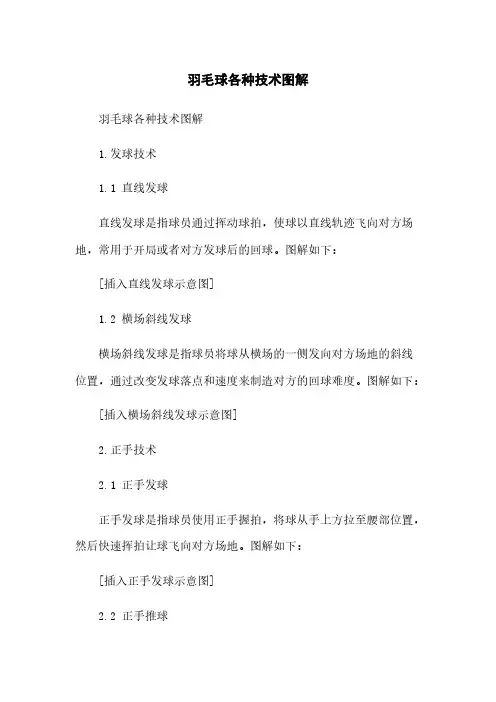 羽毛球各种技术图解

羽毛球各种技术图解

1. 发球技术

1.1 直线发球

直线发球是指球员通过挥动球拍，使球以直线轨迹飞向对方场地，常用于开局或者对方发球后的回球。图解如下：

[插入直线发球示意图]

1.2 横场斜线发球

横场斜线发球是指球员将球从横场的一侧发向对方场地的斜线位置，通过改变发球落点和速度来制造对方的回球难度。图解如下：

[插入横场斜线发球示意图]

2. 正手技术

2.1 正手发球

正手发球是指球员使用正手握拍，将球从手上方拉至腰部位置，然后快速挥拍让球飞向对方场地。图解如下：

[插入正手发球示意图]

2.2 正手推球